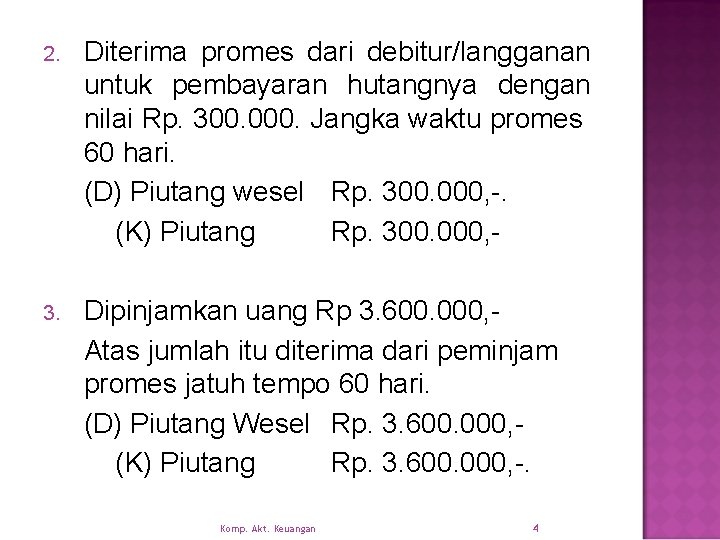 2. Diterima promes dari debitur/langganan untuk pembayaran hutangnya dengan nilai Rp. 300.000. Jangka waktu promes 60 hari.

(D) Piutang wesel Rp. 300.000,-.
(K) Piutang Rp. 300.000,-

3. Dipinjamkan uang Rp 3.600.000,-

Atas jumlah itu diterima dari peminjam promes jatuh tempo 60 hari.

(D) Piutang Wesel Rp. 3.600.000,-
(K) Piutang Rp. 3.600.000,-.

Komp. Akt. Keuangan

4